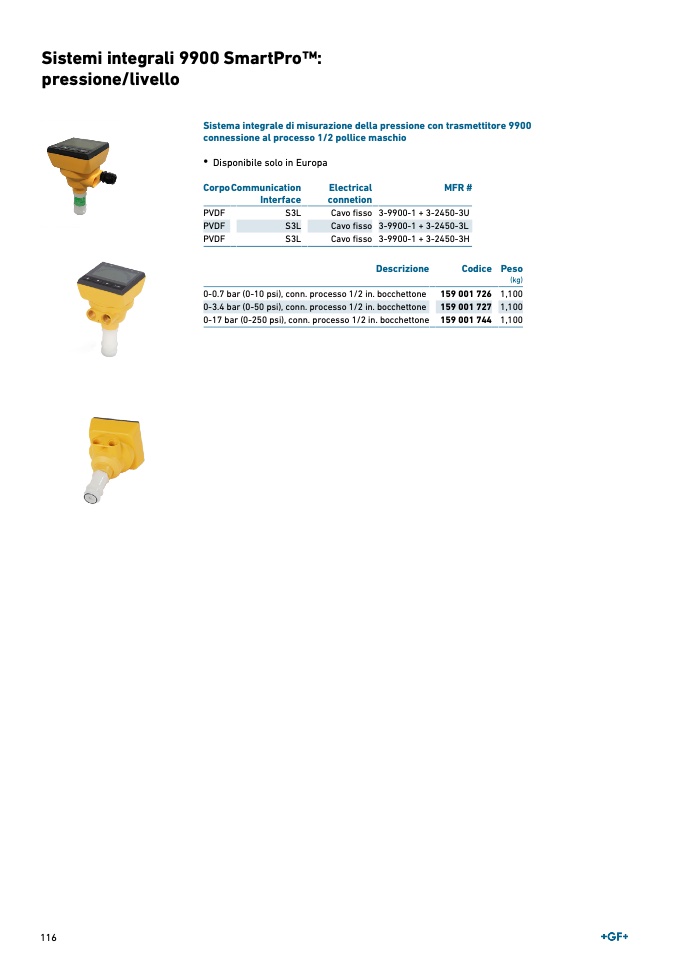 Sistemi integrali 9900 SmartPro™: pressione/livello

Sistema integrale di misurazione della pressione con trasmettitore 9900 connessione al processo 1/2 pollice maschio

• Disponibile solo in Europa

| Corpo | Communication Interface | Electrical connetion | MFR # |
|---|---|---|---|
| PVDF | S3L | Cavo fisso | 3-9900-1 + 3-2450-3U |
| PVDF | S3L | Cavo fisso | 3-9900-1 + 3-2450-3L |
| PVDF | S3L | Cavo fisso | 3-9900-1 + 3-2450-3H |

| Descrizione | Codice | Peso (kg) |
|---|---|---|
| 0-0.7 bar (0-10 psi), conn. processo 1/2 in. bocchettone | 159 001 726 | 1,100 |
| 0-3.4 bar (0-50 psi), conn. processo 1/2 in. bocchettone | 159 001 727 | 1,100 |
| 0-17 bar (0-250 psi), conn. processo 1/2 in. bocchettone | 159 001 744 | 1,100 |

116

+GF+